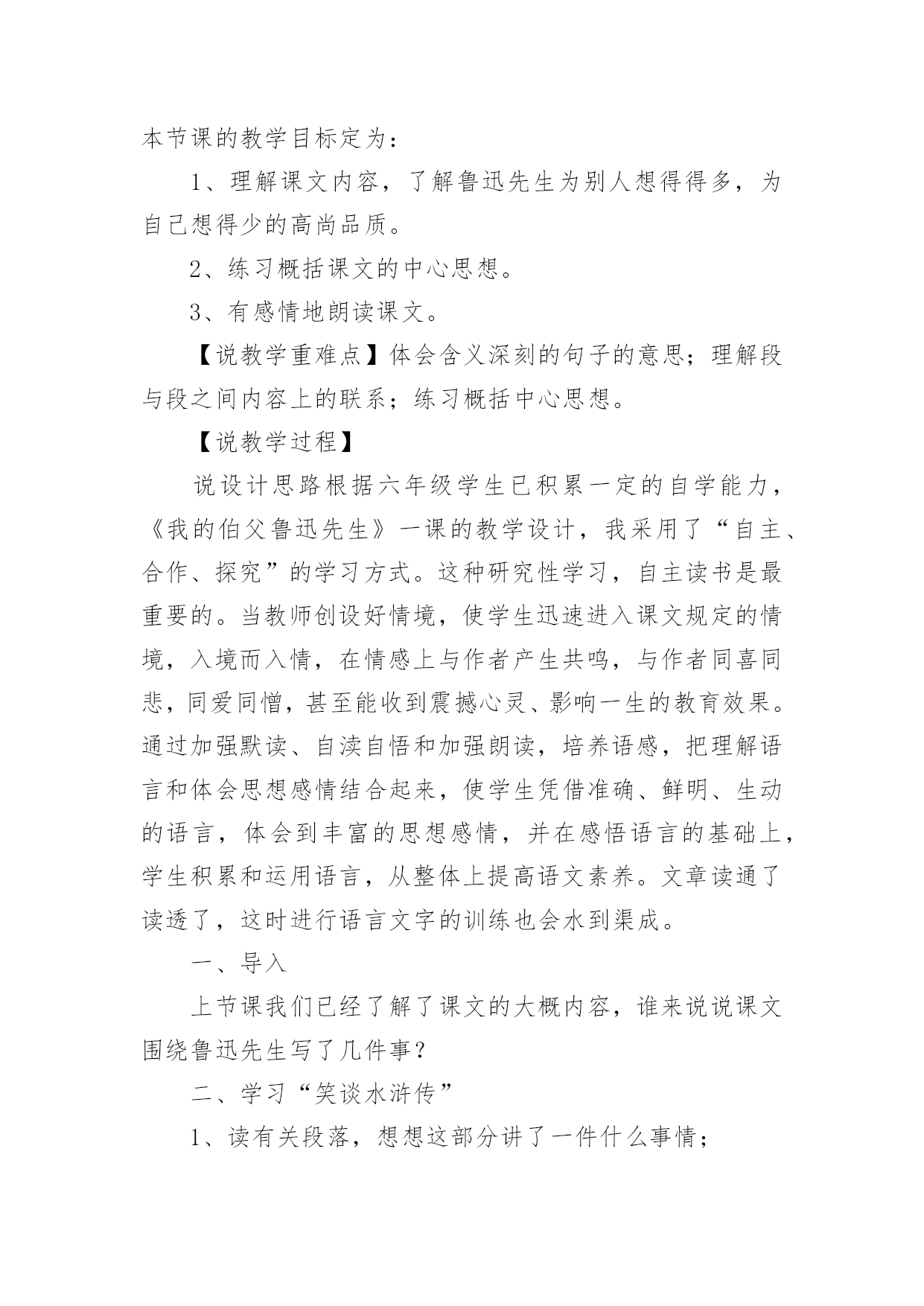 本节课的教学目标定为：

1、理解课文内容，了解鲁迅先生为别人想得得多，为自已想得少的高尚品质。

2、练习概括课文的中心思想。

3、有感情地朗读课文。

【说教学重难点】体会含义深刻的句子的意思；理解段与段之间内容上的联系；练习概括中心思想。

【说教学过程】

说设计思路根据六年级学生已积累一定的自学能力，《我的伯父鲁迅先生》一课的教学设计，我采用了“自主、合作、探究”的学习方式。这种研究性学习，自主读书是最重要的。当教师创设好情境，使学生迅速进入课文规定的情境，入境而入情，在情感上与作者产生共鸣，与作者同喜同悲，同爱同憎，甚至能收到震撼心灵、影响一生的教育效果。通过加强默读、自渎自悟和加强朗读，培养语感，把理解语言和体会思想感情结合起来，使学生凭借准确、鲜明、生动的语言，体会到丰富的思想感情，并在感悟语言的基础上，学生积累和运用语言，从整体上提高语文素养。文章读通了读透了，这时进行语言文字的训练也会水到渠成。

一、导入

上节课我们已经了解了课文的大概内容，谁来说说课文围绕鲁迅先生写了几件事？

二、学习“笑谈水浒传”

1、读有关段落，想想这部分讲了一件什么事情；